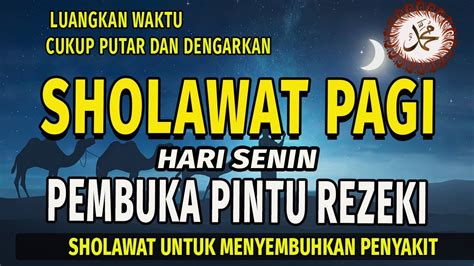 LUANGKAN WAKTU
CUKUP PUTAR DAN DENGARKAN

محمد

SHOLAWAT PAGI
HARI SENIN
PEMBUKA PINTU REZEKI
SHOLAWAT UNTUK MENYEMBUHKAN PENYAKIT